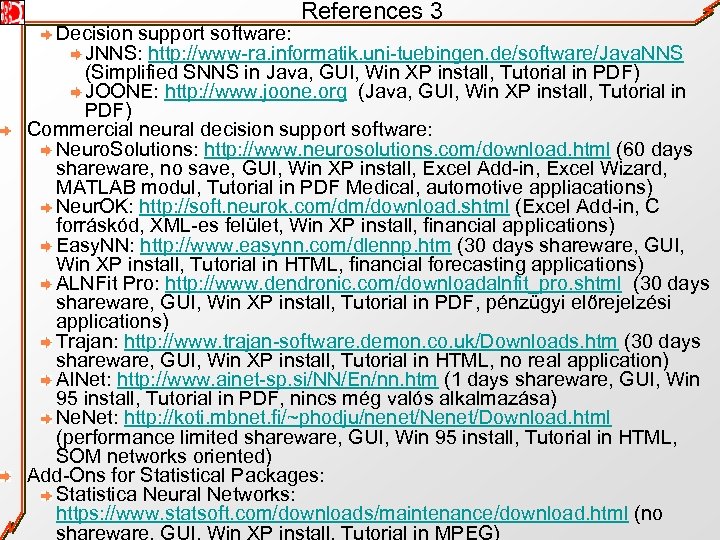 References 3

Decision support software:

JNNS: http://www-ra.informatik.uni-tuebingen.de/software/JavaNNS (Simplified SNNS in Java, GUI, Win XP install, Tutorial in PDF)

JOONE: http://www.joone.org (Java, GUI, Win XP install, Tutorial in PDF)

Commercial neural decision support software:

NeuroSolutions: http://www.neurosolutions.com/download.html (60 days shareware, no save, GUI, Win XP install, Excel Add-in, Excel Wizard, MATLAB modul, Tutorial in PDF Medical, automotive appliacations)

NeurOK: http://soft.neurok.com/dm/download.shtml (Excel Add-in, C forráskód, XML-es felület, Win XP install, financial applications)

EasyNN: http://www.easynn.com/dlennp.htm (30 days shareware, GUI, Win XP install, Tutorial in HTML, financial forecasting applications)

ALNFit Pro: http://www.dendronic.com/downloadalnfit_pro.shtml (30 days shareware, GUI, Win XP install, Tutorial in PDF, pénzügyi előrejelzési applications)

Trajan: http://www.trajan-software.demon.co.uk/Downloads.htm (30 days shareware, GUI, Win XP install, Tutorial in HTML, no real application)

AINet: http://www.ainet-sp.si/NN/En/nn.htm (1 days shareware, GUI, Win 95 install, Tutorial in PDF, nincs még valós alkalmazása)

NeNet: http://koti.mbnet.fi/~phodju/nenet/Nenet/Download.html (performance limited shareware, GUI, Win 95 install, Tutorial in HTML, SOM networks oriented)

Add-Ons for Statistical Packages:

Statistica Neural Networks: https://www.statsoft.com/downloads/maintenance/download.html (no shareware, GUI, Win XP install, Tutorial in MPEG)